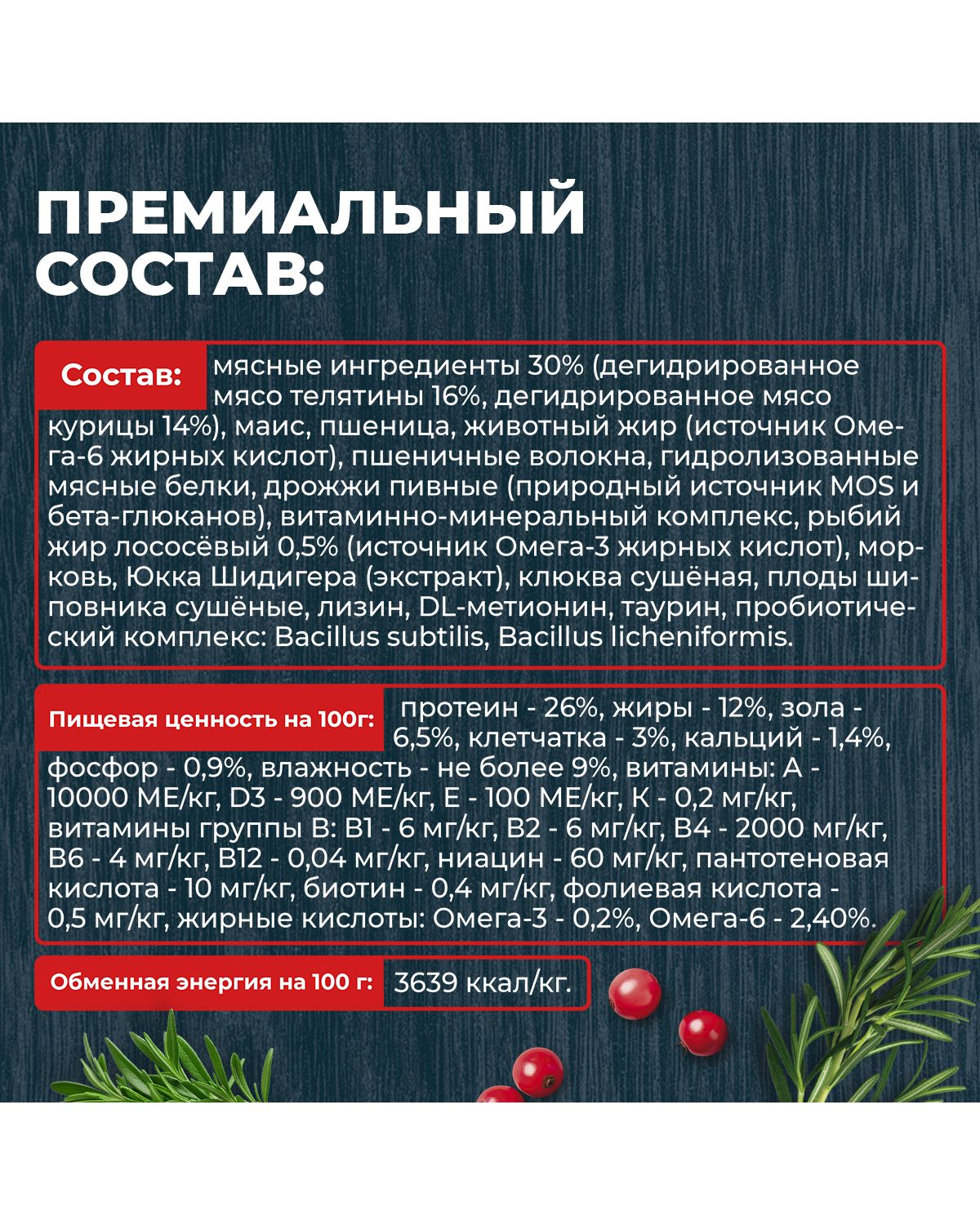 ПРЕМИАЛЬНЫЙ СОСТАВ:

Состав: мясные ингредиенты 30% (дегидрированное мясо телятины 16%, дегидрированное мясо курицы 14%), маис, пшеница, животный жир (источник Омега-6 жирных кислот), пшеничные волокна, гидролизованные мясные белки, дрожжи пивные (природный источник MOS и бета-глюканов), витаминно-минеральный комплекс, рыбий жир лососёвый 0,5% (источник Омега-3 жирных кислот), морковь, Юкка Шидигера (экстракт), клюква сушёная, плоды шиповника сушёные, лизин, DL-метионин, таурин, пробиотический комплекс: Bacillus subtilis, Bacillus licheniformis.

Пищевая ценность на 100г: протеин - 26%, жиры - 12%, зола - 6,5%, клетчатка - 3%, кальций - 1,4%, фосфор - 0,9%, влажность - не более 9%, витамины: А - 10000 МЕ/кг, D3 - 900 МЕ/кг, Е - 100 МЕ/кг, К - 0,2 мг/кг, витамины группы В: В1 - 6 мг/кг, В2 - 6 мг/кг, В4 - 2000 мг/кг, В6 - 4 мг/кг, В12 - 0,04 мг/кг, ниацин - 60 мг/кг, пантотеновая кислота - 10 мг/кг, биотин - 0,4 мг/кг, фолиевая кислота - 0,5 мг/кг, жирные кислоты: Омега-3 - 0,2%, Омега-6 - 2,40%.

Обменная энергия на 100 г: 3639 ккал/кг.